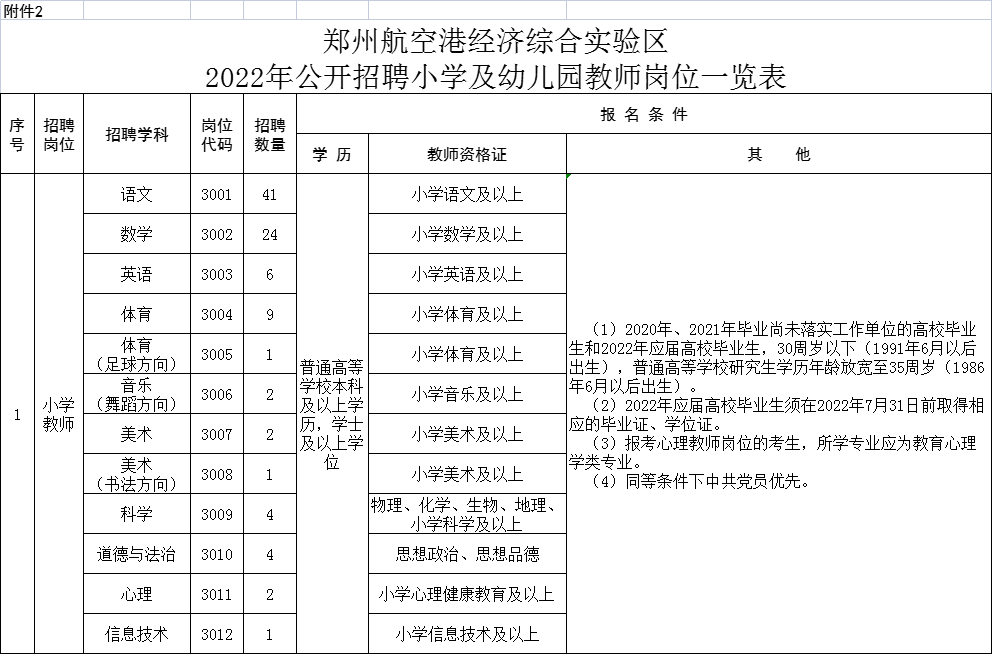 附件2

郑州航空港经济综合实验区
2022年公开招聘小学及幼儿园教师岗位一览表

| 序号 | 招聘岗位 | 招聘学科 | 岗位代码 | 招聘数量 | 报名条件：学历 | 报名条件：教师资格证 | 报名条件：其他 |
|---|---|---|---|---|---|---|---|
| 1 | 小学教师 | 语文 | 3001 | 41 | 普通高等学校本科及以上学历，学士及以上学位 | 小学语文及以上 | （1）2020年、2021年毕业尚未落实工作单位的高校毕业生和2022年应届高校毕业生，30周岁以下（1991年6月以后出生），普通高等学校研究生学历年龄放宽至35周岁（1986年6月以后出生）。（2）2022年应届高校毕业生须在2022年7月31日前取得相应的毕业证、学位证。（3）报考心理教师岗位的考生，所学专业应为教育心理学类专业。（4）同等条件下中共党员优先。 |
| | | 数学 | 3002 | 24 | | 小学数学及以上 | |
| | | 英语 | 3003 | 6 | | 小学英语及以上 | |
| | | 体育 | 3004 | 9 | | 小学体育及以上 | |
| | | 体育（足球方向） | 3005 | 1 | | 小学体育及以上 | |
| | | 音乐（舞蹈方向） | 3006 | 2 | | 小学音乐及以上 | |
| | | 美术 | 3007 | 2 | | 小学美术及以上 | |
| | | 美术（书法方向） | 3008 | 1 | | 小学美术及以上 | |
| | | 科学 | 3009 | 4 | | 物理、化学、生物、地理、小学科学及以上 | |
| | | 道德与法治 | 3010 | 4 | | 思想政治、思想品德 | |
| | | 心理 | 3011 | 2 | | 小学心理健康教育及以上 | |
| | | 信息技术 | 3012 | 1 | | 小学信息技术及以上 | |